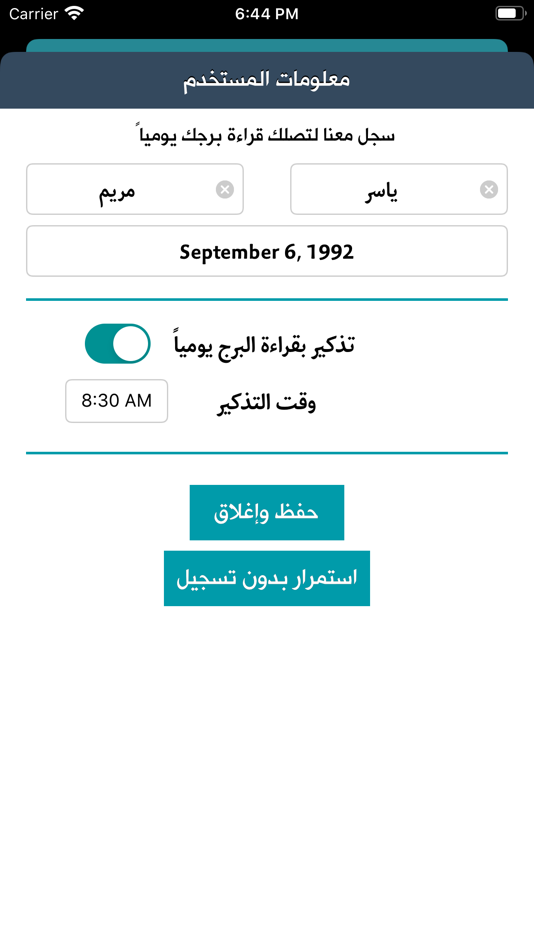 Carrier
6:44 PM

معلومات المستخدم

سجل معنا لتصلك قراءة برجك يومياً

ياسر

مريم

September 6, 1992

تذكير بقراءة البرج يومياً

وقت التذكير

8:30 AM

حفظ وإغلاق

استمرار بدون تسجيل